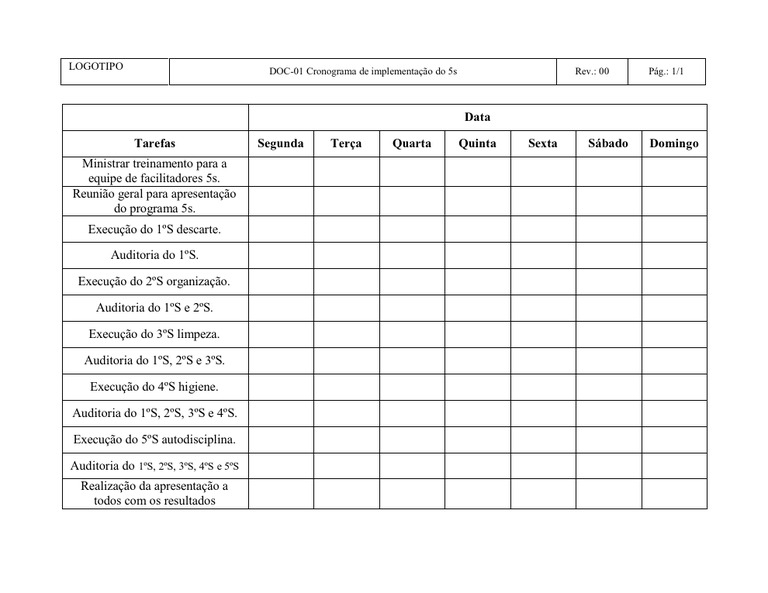 | LOGOTIPO | DOC-01 Cronograma de implementação do 5s | Rev.: 00 | Pág.: 1/1 |
|---|---|---|---|

| | Data | | | | | | |
|---|---|---|---|---|---|---|---|
| Tarefas | Segunda | Terça | Quarta | Quinta | Sexta | Sábado | Domingo |
| Ministrar treinamento para a equipe de facilitadores 5s. | | | | | | | |
| Reunião geral para apresentação do programa 5s. | | | | | | | |
| Execução do 1ºS descarte. | | | | | | | |
| Auditoria do 1ºS. | | | | | | | |
| Execução do 2ºS organização. | | | | | | | |
| Auditoria do 1ºS e 2ºS. | | | | | | | |
| Execução do 3ºS limpeza. | | | | | | | |
| Auditoria do 1ºS, 2ºS e 3ºS. | | | | | | | |
| Execução do 4ºS higiene. | | | | | | | |
| Auditoria do 1ºS, 2ºS, 3ºS e 4ºS. | | | | | | | |
| Execução do 5ºS autodisciplina. | | | | | | | |
| Auditoria do 1ºS, 2ºS, 3ºS, 4ºS e 5ºS | | | | | | | |
| Realização da apresentação a todos com os resultados | | | | | | | |